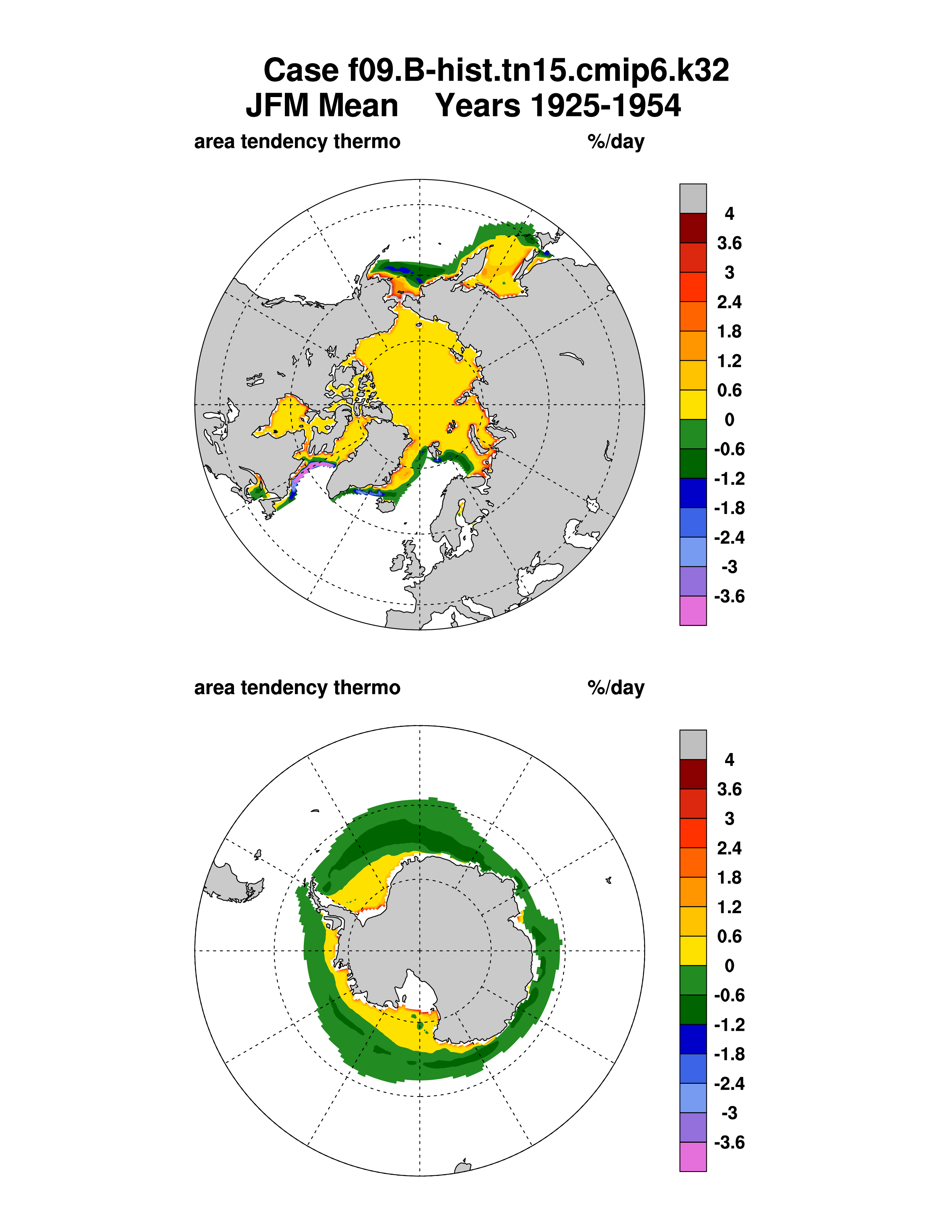 Case f09.B-hist.tn15.cmip6.k32
JFM Mean Years 1925-1954

area tendency thermo %/day

4
3.6
3
2.4
1.8
1.2
0.6
0
-0.6
-1.2
-1.8
-2.4
-3
-3.6

area tendency thermo %/day

4
3.6
3
2.4
1.8
1.2
0.6
0
-0.6
-1.2
-1.8
-2.4
-3
-3.6